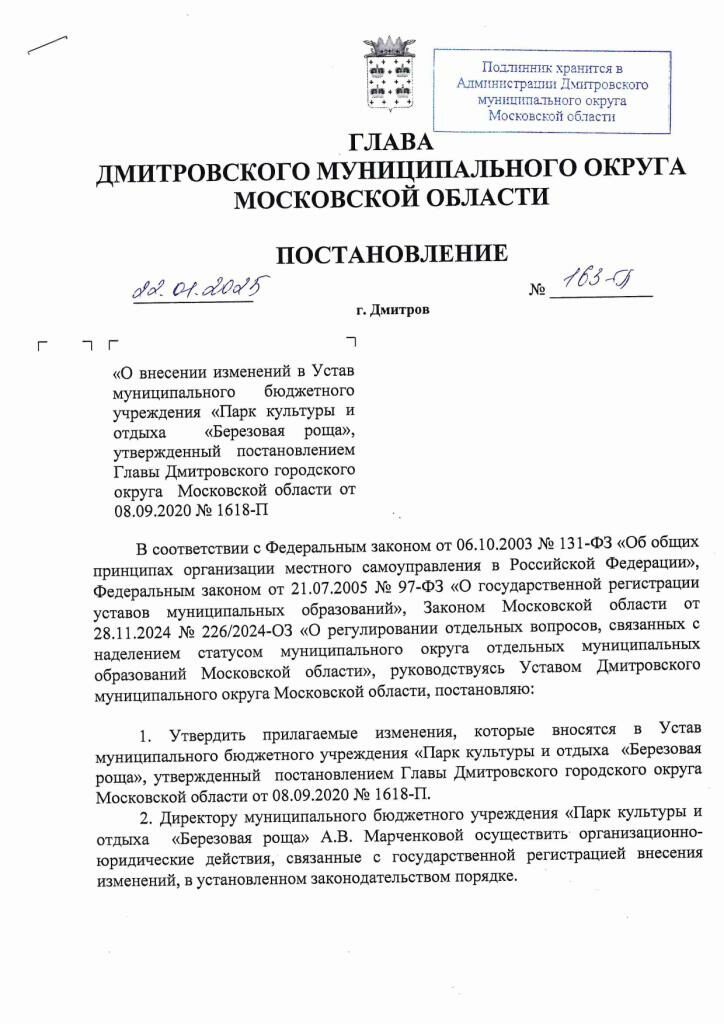 Подлинник хранится в Администрации Дмитровского муниципального округа Московской области

ГЛАВА
ДМИТРОВСКОГО МУНИЦИПАЛЬНОГО ОКРУГА
МОСКОВСКОЙ ОБЛАСТИ

ПОСТАНОВЛЕНИЕ

22.01.2025 № 163-П

г. Дмитров

«О внесении изменений в Устав муниципального бюджетного учреждения «Парк культуры и отдыха «Березовая роща», утвержденный постановлением Главы Дмитровского городского округа Московской области от 08.09.2020 № 1618-П

В соответствии с Федеральным законом от 06.10.2003 № 131-ФЗ «Об общих принципах организации местного самоуправления в Российской Федерации», Федеральным законом от 21.07.2005 № 97-ФЗ «О государственной регистрации уставов муниципальных образований», Законом Московской области от 28.11.2024 № 226/2024-ОЗ «О регулировании отдельных вопросов, связанных с наделением статусом муниципального округа отдельных муниципальных образований Московской области», руководствуясь Уставом Дмитровского муниципального округа Московской области, постановляю:

1. Утвердить прилагаемые изменения, которые вносятся в Устав муниципального бюджетного учреждения «Парк культуры и отдыха «Березовая роща», утвержденный постановлением Главы Дмитровского городского округа Московской области от 08.09.2020 № 1618-П.

2. Директору муниципального бюджетного учреждения «Парк культуры и отдыха «Березовая роща» А.В. Марченковой осуществить организационно-юридические действия, связанные с государственной регистрацией внесения изменений, в установленном законодательством порядке.